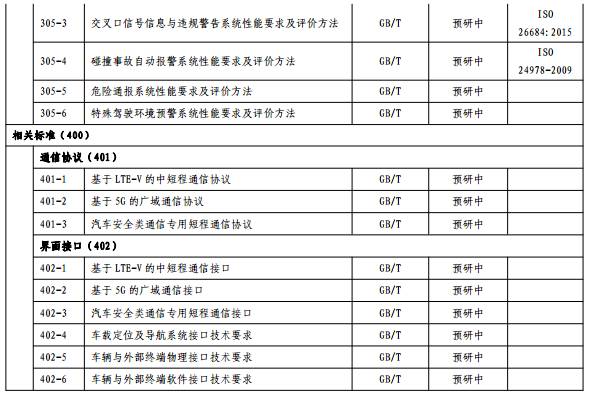 | | | | | |
|---|---|---|---|---|
| 305-3 | 交叉口信号信息与违规警告系统性能要求及评价方法 | GB/T | 预研中 | ISO 26684:2015 |
| 305-4 | 碰撞事故自动报警系统性能要求及评价方法 | GB/T | 预研中 | ISO 24978-2009 |
| 305-5 | 危险通报系统性能要求及评价方法 | GB/T | 预研中 | |
| 305-6 | 特殊驾驶环境预警系统性能要求及评价方法 | GB/T | 预研中 | |
| 相关标准（400） | | | | |
| 通信协议（401） | | | | |
| 401-1 | 基于 LTE-V 的中短程通信协议 | GB/T | 预研中 | |
| 401-2 | 基于 5G 的广域通信协议 | GB/T | 预研中 | |
| 401-3 | 汽车安全类通信专用短程通信协议 | GB/T | 预研中 | |
| 界面接口（402） | | | | |
| 402-1 | 基于 LTE-V 的中短程通信接口 | GB/T | 预研中 | |
| 402-2 | 基于 5G 的广域通信接口 | GB/T | 预研中 | |
| 402-3 | 汽车安全类通信专用短程通信接口 | GB/T | 预研中 | |
| 402-4 | 车载定位及导航系统接口技术要求 | GB/T | 预研中 | |
| 402-5 | 车辆与外部终端物理接口技术要求 | GB/T | 预研中 | |
| 402-6 | 车辆与外部终端软件接口技术要求 | GB/T | 预研中 | |